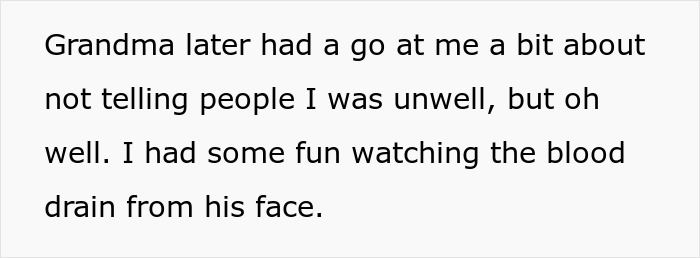 Grandma later had a go at me a bit about not telling people I was unwell, but oh well. I had some fun watching the blood drain from his face.